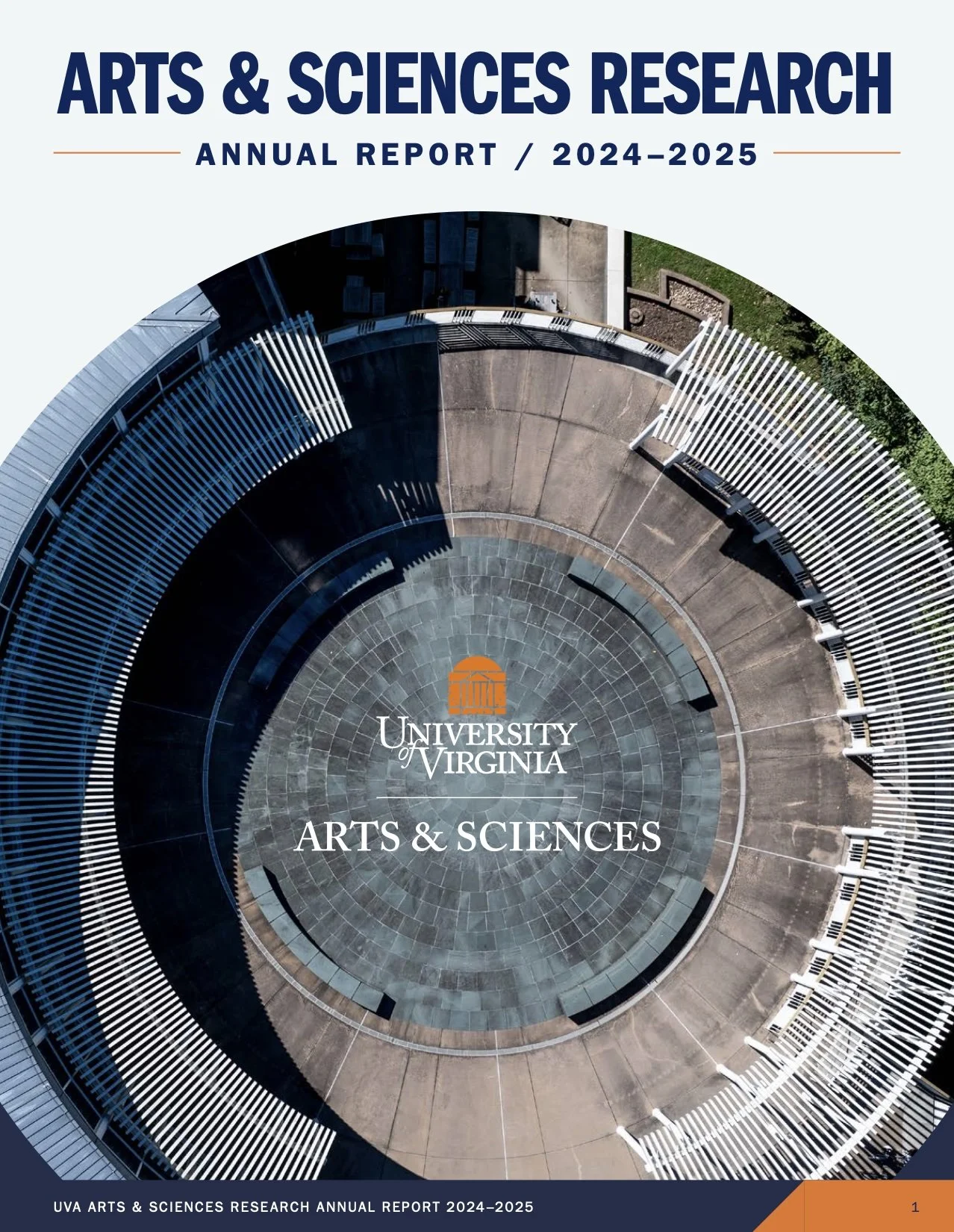 ARTS & SCIENCES RESEARCH

ANNUAL REPORT / 2024–2025

UNIVERSITY of VIRGINIA

ARTS & SCIENCES

UVA ARTS & SCIENCES RESEARCH ANNUAL REPORT 2024–2025

1